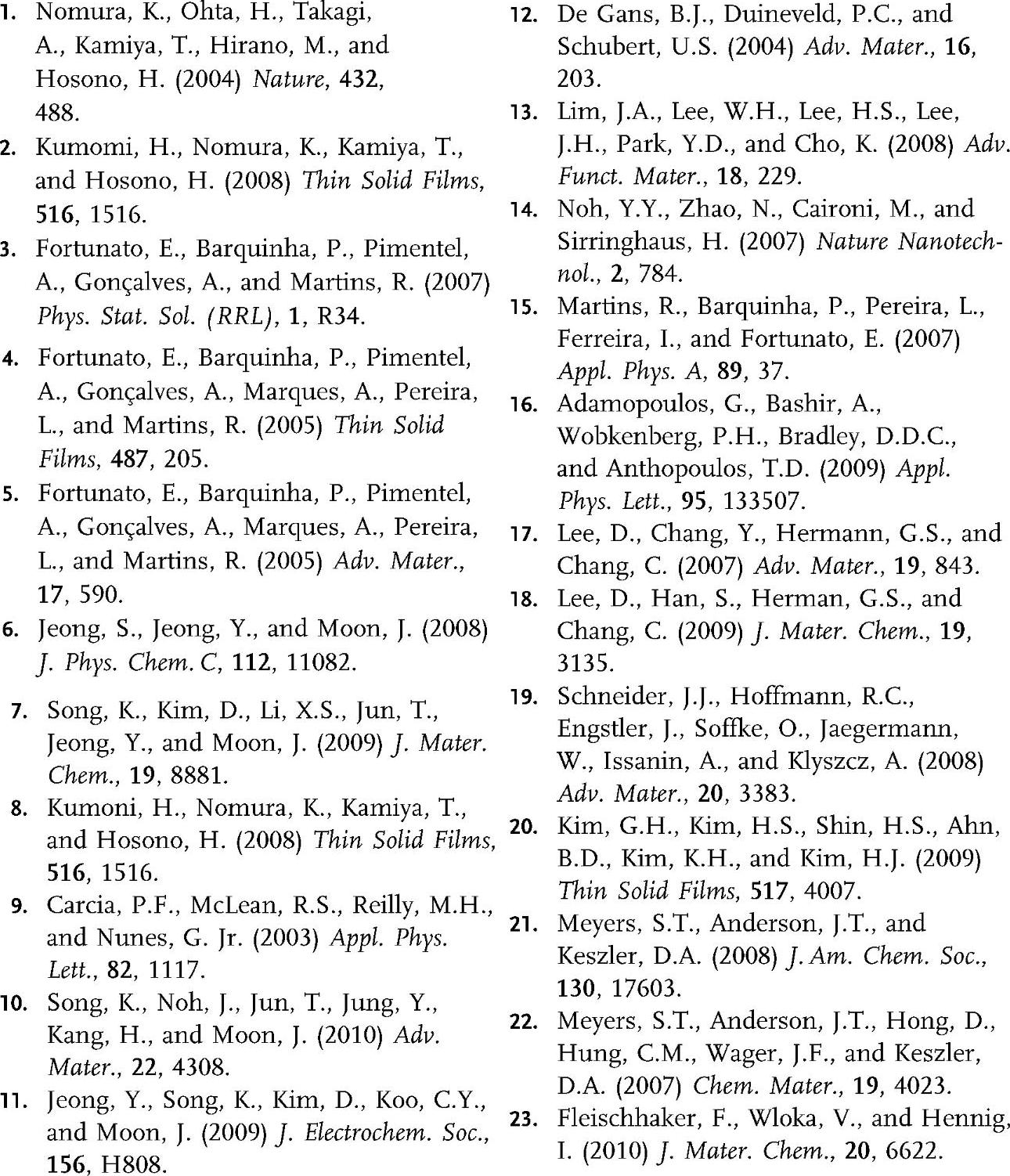 1. Nomura, K., Ohta, H., Takagi, A., Kamiya, T., Hirano, M., and Hosono, H. (2004) Nature, 432, 488.

2. Kumomi, H., Nomura, K., Kamiya, T., and Hosono, H. (2008) Thin Solid Films, 516, 1516.

3. Fortunato, E., Barquinha, P., Pimentel, A., Gonçalves, A., and Martins, R. (2007) Phys. Stat. Sol. (RRL), 1, R34.

4. Fortunato, E., Barquinha, P., Pimentel, A., Gonçalves, A., Marques, A., Pereira, L., and Martins, R. (2005) Thin Solid Films, 487, 205.

5. Fortunato, E., Barquinha, P., Pimentel, A., Gonçalves, A., Marques, A., Pereira, L., and Martins, R. (2005) Adv. Mater., 17, 590.

6. Jeong, S., Jeong, Y., and Moon, J. (2008) J. Phys. Chem. C, 112, 11082.

7. Song, K., Kim, D., Li, X.S., Jun, T., Jeong, Y., and Moon, J. (2009) J. Mater. Chem., 19, 8881.

8. Kumoni, H., Nomura, K., Kamiya, T., and Hosono, H. (2008) Thin Solid Films, 516, 1516.

9. Carcia, P.F., McLean, R.S., Reilly, M.H., and Nunes, G. Jr. (2003) Appl. Phys. Lett., 82, 1117.

10. Song, K., Noh, J., Jun, T., Jung, Y., Kang, H., and Moon, J. (2010) Adv. Mater., 22, 4308.

11. Jeong, Y., Song, K., Kim, D., Koo, C.Y., and Moon, J. (2009) J. Electrochem. Soc., 156, H808.

12. De Gans, B.J., Duineveld, P.C., and Schubert, U.S. (2004) Adv. Mater., 16, 203.

13. Lim, J.A., Lee, W.H., Lee, H.S., Lee, J.H., Park, Y.D., and Cho, K. (2008) Adv. Funct. Mater., 18, 229.

14. Noh, Y.Y., Zhao, N., Caironi, M., and Sirringhaus, H. (2007) Nature Nanotechnol., 2, 784.

15. Martins, R., Barquinha, P., Pereira, L., Ferreira, I., and Fortunato, E. (2007) Appl. Phys. A, 89, 37.

16. Adamopoulos, G., Bashir, A., Wobkenberg, P.H., Bradley, D.D.C., and Anthopoulos, T.D. (2009) Appl. Phys. Lett., 95, 133507.

17. Lee, D., Chang, Y., Hermann, G.S., and Chang, C. (2007) Adv. Mater., 19, 843.

18. Lee, D., Han, S., Herman, G.S., and Chang, C. (2009) J. Mater. Chem., 19, 3135.

19. Schneider, J.J., Hoffmann, R.C., Engstler, J., Soffke, O., Jaegermann, W., Issanin, A., and Klyszcz, A. (2008) Adv. Mater., 20, 3383.

20. Kim, G.H., Kim, H.S., Shin, H.S., Ahn, B.D., Kim, K.H., and Kim, H.J. (2009) Thin Solid Films, 517, 4007.

21. Meyers, S.T., Anderson, J.T., and Keszler, D.A. (2008) J. Am. Chem. Soc., 130, 17603.

22. Meyers, S.T., Anderson, J.T., Hong, D., Hung, C.M., Wager, J.F., and Keszler, D.A. (2007) Chem. Mater., 19, 4023.

23. Fleischhaker, F., Wloka, V., and Hennig, I. (2010) J. Mater. Chem., 20, 6622.